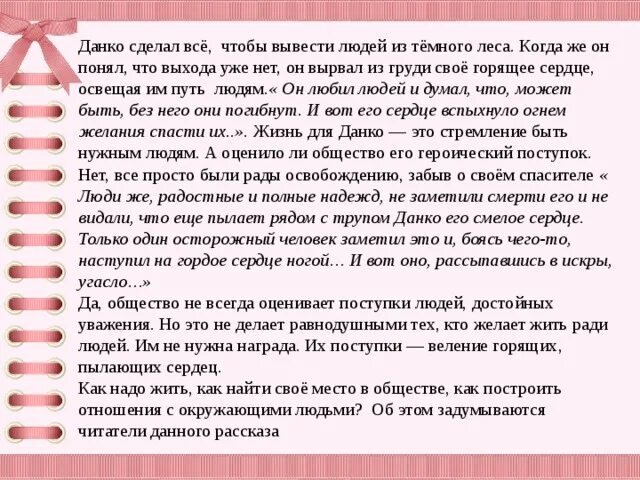 Данко сделал всё, чтобы вывести людей из тёмного леса. Когда же он понял, что выхода уже нет, он вырвал из груди своё горящее сердце, освещая им путь людям.« Он любил людей и думал, что, может быть, без него они погибнут. И вот его сердце вспыхнуло огнем желания спасти их..». Жизнь для Данко — это стремление быть нужным людям. А оценило ли общество его героический поступок. Нет, все просто были рады освобождению, забыв о своём спасителе « Люди же, радостные и полные надежд, не заметили смерти его и не видали, что еще пылает рядом с трупом Данко его смелое сердце. Только один осторожный человек заметил это и, боясь чего-то, наступил на гордое сердце ногой… И вот оно, рассыпавшись в искры, угасло…»
Да, общество не всегда оценивает поступки людей, достойных уважения. Но это не делает равнодушными тех, кто желает жить ради людей. Им не нужна награда. Их поступки — веление горящих, пылающих сердец.
Как надо жить, как найти своё место в обществе, как построить отношения с окружающими людьми? Об этом задумываются читатели данного рассказа